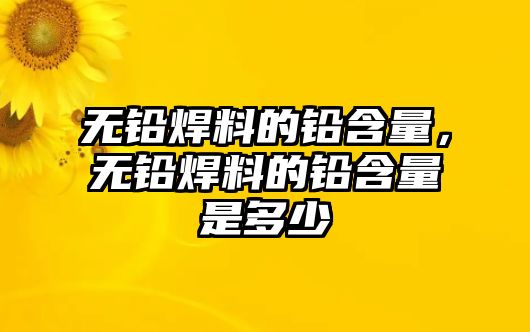 无铅焊料的铅含量，无铅焊料的铅含量是多少